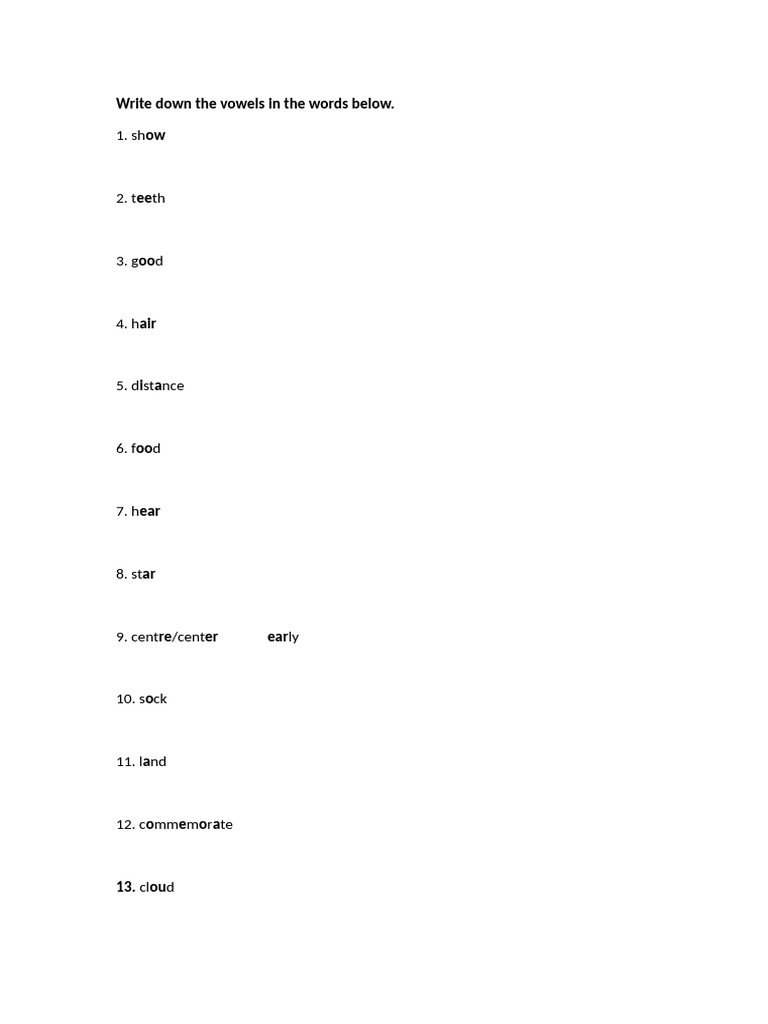 Write down the vowels in the words below.

1. show

2. teeth

3. good

4. hair

5. distance

6. food

7. hear

8. star

9. centre/center early

10. sock

11. land

12. commemorate

13. cloud